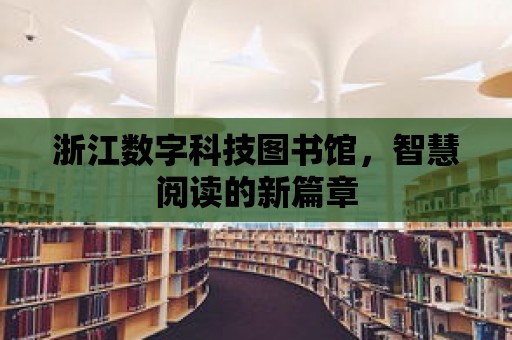 浙江数字科技图书馆，智慧阅读的新篇章